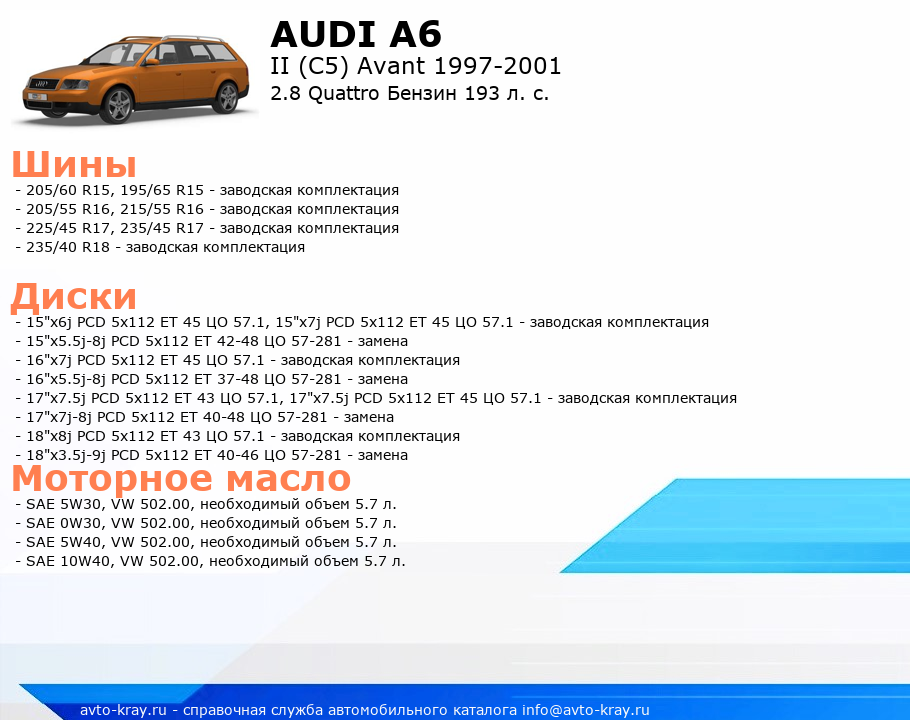 AUDI A6
II (C5) Avant 1997-2001
2.8 Quattro Бензин 193 л. с.

Шины
- 205/60 R15, 195/65 R15 - заводская комплектация
- 205/55 R16, 215/55 R16 - заводская комплектация
- 225/45 R17, 235/45 R17 - заводская комплектация
- 235/40 R18 - заводская комплектация

Диски
- 15"x6j PCD 5x112 ET 45 ЦО 57.1, 15"x7j PCD 5x112 ET 45 ЦО 57.1 - заводская комплектация
- 15"x5.5j-8j PCD 5x112 ET 42-48 ЦО 57-281 - замена
- 16"x7j PCD 5x112 ET 45 ЦО 57.1 - заводская комплектация
- 16"x5.5j-8j PCD 5x112 ET 37-48 ЦО 57-281 - замена
- 17"x7.5j PCD 5x112 ET 43 ЦО 57.1, 17"x7.5j PCD 5x112 ET 45 ЦО 57.1 - заводская комплектация
- 17"x7j-8j PCD 5x112 ET 40-48 ЦО 57-281 - замена
- 18"x8j PCD 5x112 ET 43 ЦО 57.1 - заводская комплектация
- 18"x3.5j-9j PCD 5x112 ET 40-46 ЦО 57-281 - замена

Моторное масло
- SAE 5W30, VW 502.00, необходимый объем 5.7 л.
- SAE 0W30, VW 502.00, необходимый объем 5.7 л.
- SAE 5W40, VW 502.00, необходимый объем 5.7 л.
- SAE 10W40, VW 502.00, необходимый объем 5.7 л.

avto-kray.ru - справочная служба автомобильного каталога info@avto-kray.ru